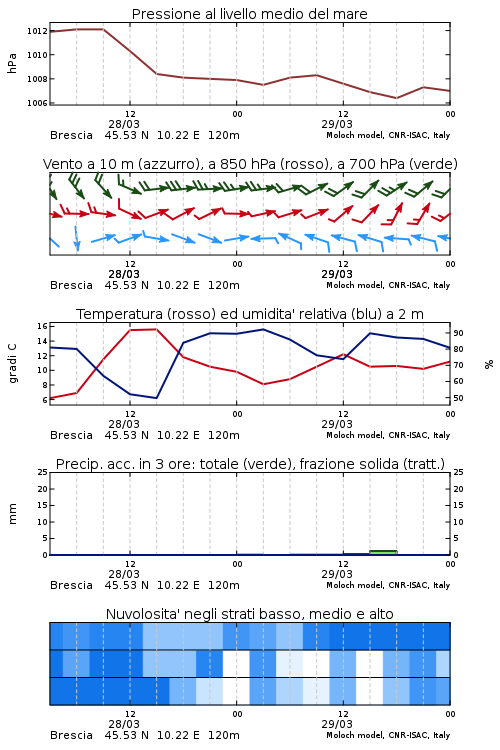 Pressione al livello medio del mare

hPa

1012
1010
1008
1006

12
28/03
00
12
29/03
00

Brescia 45.53 N 10.22 E 120m
Moloch model, CNR-ISAC, Italy

Vento a 10 m (azzurro), a 850 hPa (rosso), a 700 hPa (verde)

12
28/03
00
12
29/03
00

Brescia 45.53 N 10.22 E 120m
Moloch model, CNR-ISAC, Italy

Temperatura (rosso) ed umidita' relativa (blu) a 2 m

gradi C

16
14
12
10
8
6

%

90
80
70
60
50

12
28/03
00
12
29/03
00

Brescia 45.53 N 10.22 E 120m
Moloch model, CNR-ISAC, Italy

Precip. acc. in 3 ore: totale (verde), frazione solida (tratt.)

mm

25
20
15
10
5
0

25
20
15
10
5
0

12
28/03
00
12
29/03
00

Brescia 45.53 N 10.22 E 120m
Moloch model, CNR-ISAC, Italy

Nuvolosita' negli strati basso, medio e alto

12
28/03
00
12
29/03
00

Brescia 45.53 N 10.22 E 120m
Moloch model, CNR-ISAC, Italy